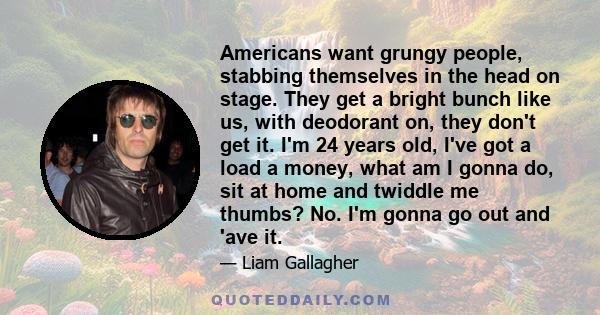 Americans want grungy people, stabbing themselves in the head on stage. They get a bright bunch like us, with deodorant on, they don't get it. I'm 24 years old, I've got a load a money, what am I gonna do, sit at home and twiddle me thumbs? No. I'm gonna go out and 'ave it.

— Liam Gallagher

QUOTEDDAILY.COM